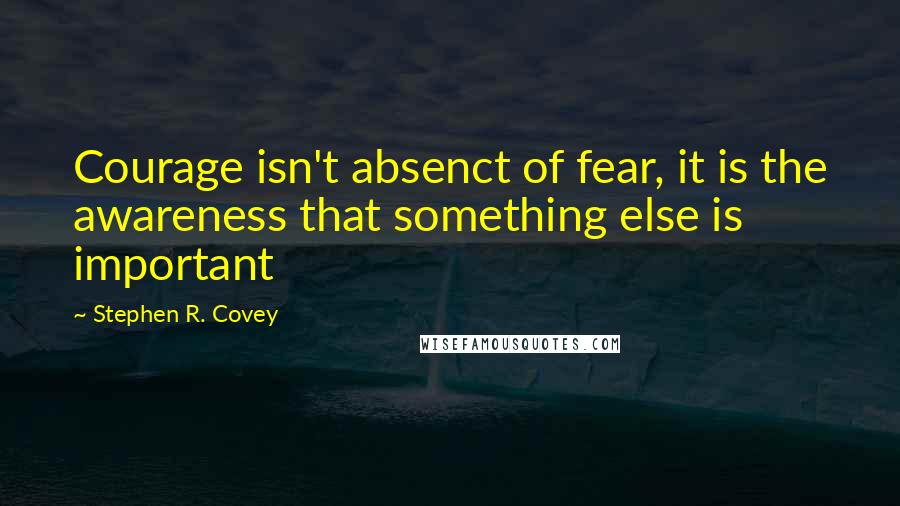 Courage isn't absenct of fear, it is the awareness that something else is important

~ Stephen R. Covey

WISEFAMOUSQUOTES.COM